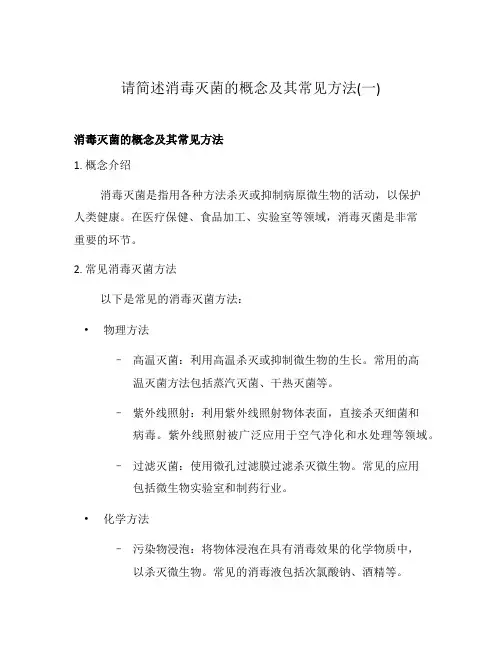 请简述消毒灭菌的概念及其常见方法(一)

消毒灭菌的概念及其常见方法

1. 概念介绍

消毒灭菌是指用各种方法杀灭或抑制病原微生物的活动，以保护人类健康。在医疗保健、食品加工、实验室等领域，消毒灭菌是非常重要的环节。

2. 常见消毒灭菌方法

以下是常见的消毒灭菌方法：

• 物理方法

– 高温灭菌：利用高温杀灭或抑制微生物的生长。常用的高温灭菌方法包括蒸汽灭菌、干热灭菌等。

– 紫外线照射：利用紫外线照射物体表面，直接杀灭细菌和病毒。紫外线照射被广泛应用于空气净化和水处理等领域。

– 过滤灭菌：使用微孔过滤膜过滤杀灭微生物。常见的应用包括微生物实验室和制药行业。

• 化学方法

– 污染物浸泡：将物体浸泡在具有消毒效果的化学物质中，以杀灭微生物。常见的消毒液包括次氯酸钠、酒精等。